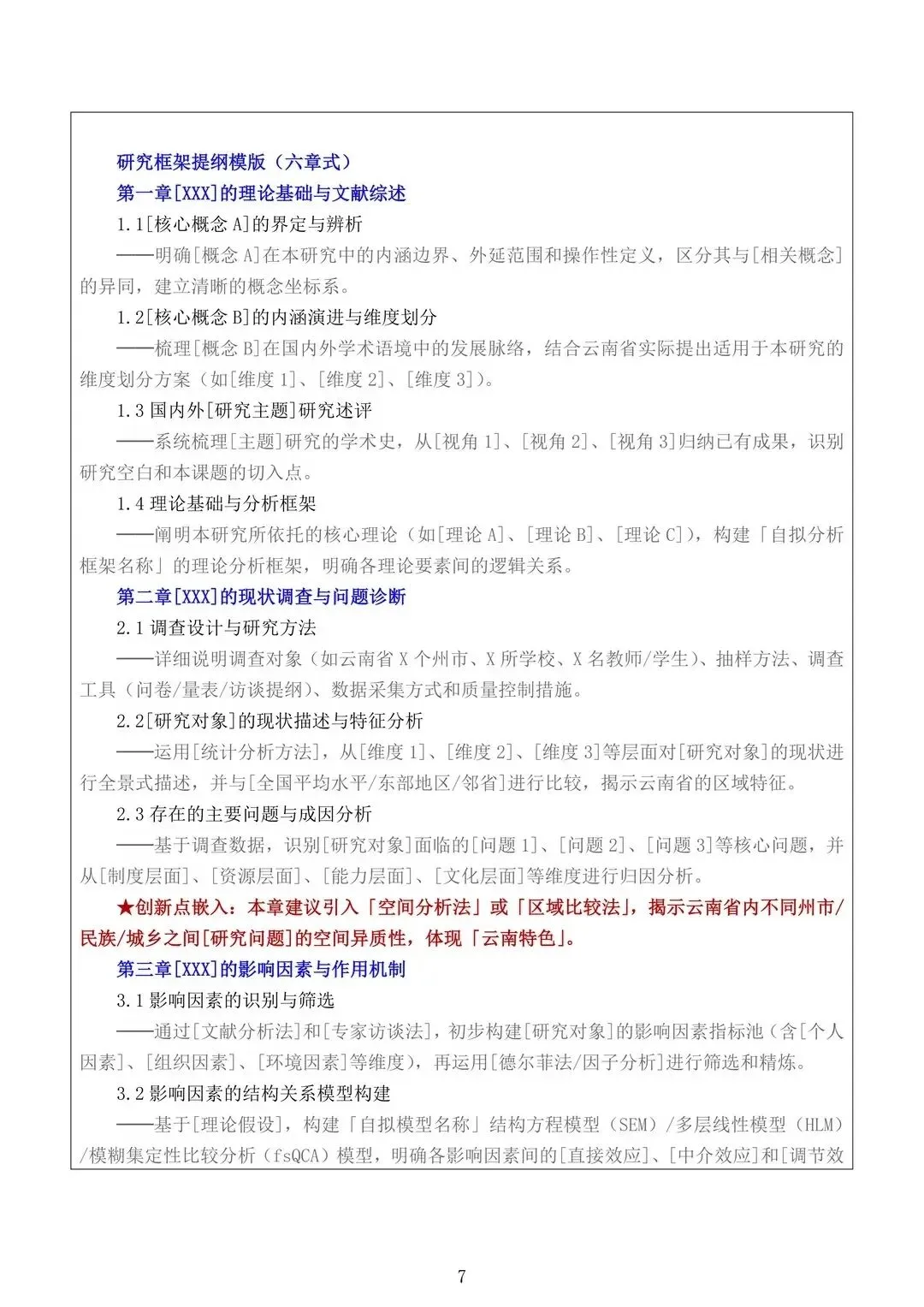 研究框架提纲模版（六章式）

第一章[XXX]的理论基础与文献综述

1.1[核心概念 A]的界定与辨析

——明确[概念 A]在本研究中的内涵边界、外延范围和操作性定义，区分其与[相关概念]的异同，建立清晰的概念坐标系。

1.2[核心概念 B]的内涵演进与维度划分

——梳理[概念 B]在国内外学术语境中的发展脉络，结合云南省实际提出适用于本研究的维度划分方案（如[维度 1]、[维度 2]、[维度 3]）。

1.3 国内外[研究主题]研究述评

——系统梳理[主题]研究的学术史，从[视角 1]、[视角 2]、[视角 3]归纳已有成果，识别研究空白和本课题的切入点。

1.4 理论基础与分析框架

——阐明本研究所依托的核心理论（如[理论 A]、[理论 B]、[理论 C]），构建「自拟分析框架名称」的理论分析框架，明确各理论要素间的逻辑关系。

第二章[XXX]的现状调查与问题诊断

2.1 调查设计与研究方法

——详细说明调查对象（如云南省 X 个州市、X 所学校、X 名教师/学生）、抽样方法、调查工具（问卷/量表/访谈提纲）、数据采集方式和质量控制措施。

2.2[研究对象]的现状描述与特征分析

——运用[统计分析方法]，从[维度 1]、[维度 2]、[维度 3]等层面对[研究对象]的现状进行全景式描述，并与[全国平均水平/东部地区/邻省]进行比较，揭示云南省的区域特征。

2.3 存在的主要问题与成因分析

——基于调查数据，识别[研究对象]面临的[问题 1]、[问题 2]、[问题 3]等核心问题，并从[制度层面]、[资源层面]、[能力层面]、[文化层面]等维度进行归因分析。

★创新点嵌入：本章建议引入「空间分析法」或「区域比较法」，揭示云南省内不同州市/民族/城乡之间[研究问题]的空间异质性，体现「云南特色」。

第三章[XXX]的影响因素与作用机制

3.1 影响因素的识别与筛选

——通过[文献分析法]和[专家访谈法]，初步构建[研究对象]的影响因素指标池（含[个人因素]、[组织因素]、[环境因素]等维度），再运用[德尔菲法/因子分析]进行筛选和精炼。

3.2 影响因素的结构关系模型构建

——基于[理论假设]，构建「自拟模型名称」结构方程模型（SEM）/多层线性模型（HLM）/模糊集定性比较分析（fsQCA）模型，明确各影响因素间的[直接效应]、[中介效应]和[调节效

7